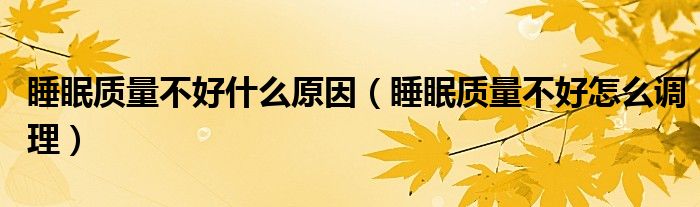 睡眠质量不好什么原因（睡眠质量不好怎么调理）